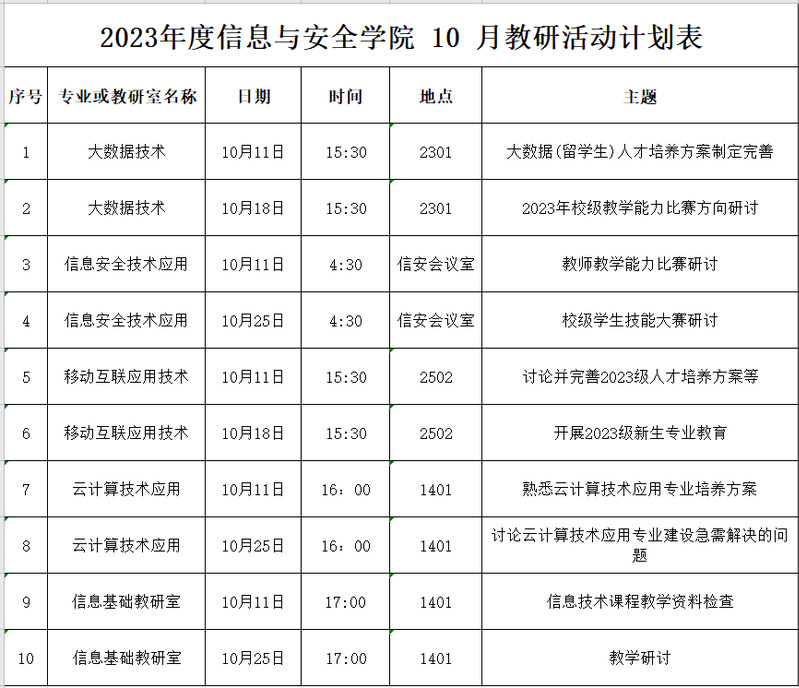 2023年度信息与安全学院 10 月教研活动计划表

| 序号 | 专业或教研室名称 | 日期 | 时间 | 地点 | 主题 |
|---|---|---|---|---|---|
| 1 | 大数据技术 | 10月11日 | 15:30 | 2301 | 大数据(留学生)人才培养方案制定完善 |
| 2 | 大数据技术 | 10月18日 | 15:30 | 2301 | 2023年校级教学能力比赛方向研讨 |
| 3 | 信息安全技术应用 | 10月11日 | 4:30 | 信安会议室 | 教师教学能力比赛研讨 |
| 4 | 信息安全技术应用 | 10月25日 | 4:30 | 信安会议室 | 校级学生技能大赛研讨 |
| 5 | 移动互联应用技术 | 10月11日 | 15:30 | 2502 | 讨论并完善2023级人才培养方案等 |
| 6 | 移动互联应用技术 | 10月18日 | 15:30 | 2502 | 开展2023级新生专业教育 |
| 7 | 云计算技术应用 | 10月11日 | 16：00 | 1401 | 熟悉云计算技术应用专业培养方案 |
| 8 | 云计算技术应用 | 10月25日 | 16：00 | 1401 | 讨论云计算技术应用专业建设急需解决的问题 |
| 9 | 信息基础教研室 | 10月11日 | 17:00 | 1401 | 信息技术课程教学资料检查 |
| 10 | 信息基础教研室 | 10月25日 | 17:00 | 1401 | 教学研讨 |